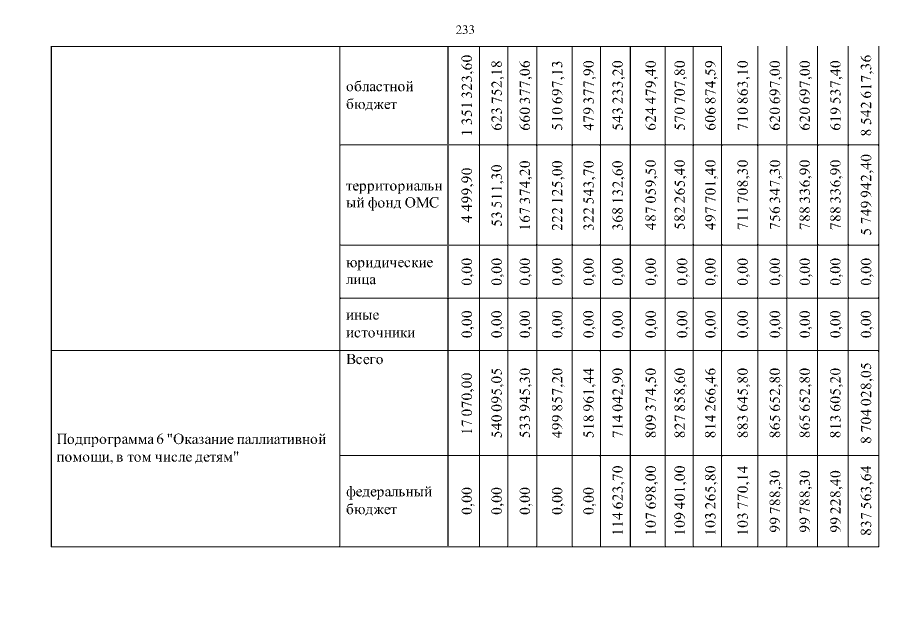 233

| | | | | | | | | | | | | | | | |
|---|---|---|---|---|---|---|---|---|---|---|---|---|---|---|---|
| | областной бюджет | 1 351 323,60 | 623 752,18 | 660 377,06 | 510 697,13 | 479 377,90 | 543 233,20 | 624 479,40 | 570 707,80 | 606 874,59 | 710 863,10 | 620 697,00 | 620 697,00 | 619 537,40 | 8 542 617,36 |
| | территориальный фонд ОМС | 4 499,90 | 53 511,30 | 167 374,20 | 222 125,00 | 322 543,70 | 368 132,60 | 487 059,50 | 582 265,40 | 497 701,40 | 711 708,30 | 756 347,30 | 788 336,90 | 788 336,90 | 5 749 942,40 |
| | юридические лица | 0,00 | 0,00 | 0,00 | 0,00 | 0,00 | 0,00 | 0,00 | 0,00 | 0,00 | 0,00 | 0,00 | 0,00 | 0,00 | 0,00 |
| | иные источники | 0,00 | 0,00 | 0,00 | 0,00 | 0,00 | 0,00 | 0,00 | 0,00 | 0,00 | 0,00 | 0,00 | 0,00 | 0,00 | 0,00 |
| Подпрограмма 6 "Оказание паллиативной помощи, в том числе детям" | Всего | 17 070,00 | 540 095,05 | 533 945,30 | 499 857,20 | 518 961,44 | 714 042,90 | 809 374,50 | 827 858,60 | 814 266,46 | 883 645,80 | 865 652,80 | 865 652,80 | 813 605,20 | 8 704 028,05 |
| | федеральный бюджет | 0,00 | 0,00 | 0,00 | 0,00 | 0,00 | 114 623,70 | 107 698,00 | 109 401,00 | 103 265,80 | 103 770,14 | 99 788,30 | 99 788,30 | 99 228,40 | 837 563,64 |